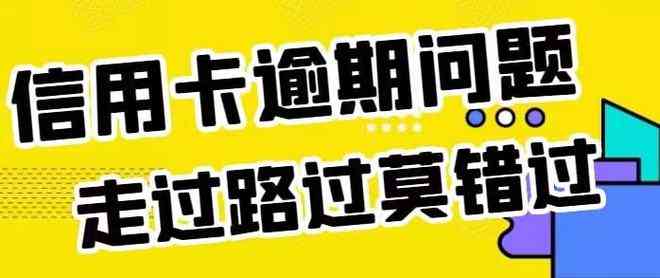 信用卡逾期问题
走过路过莫错过